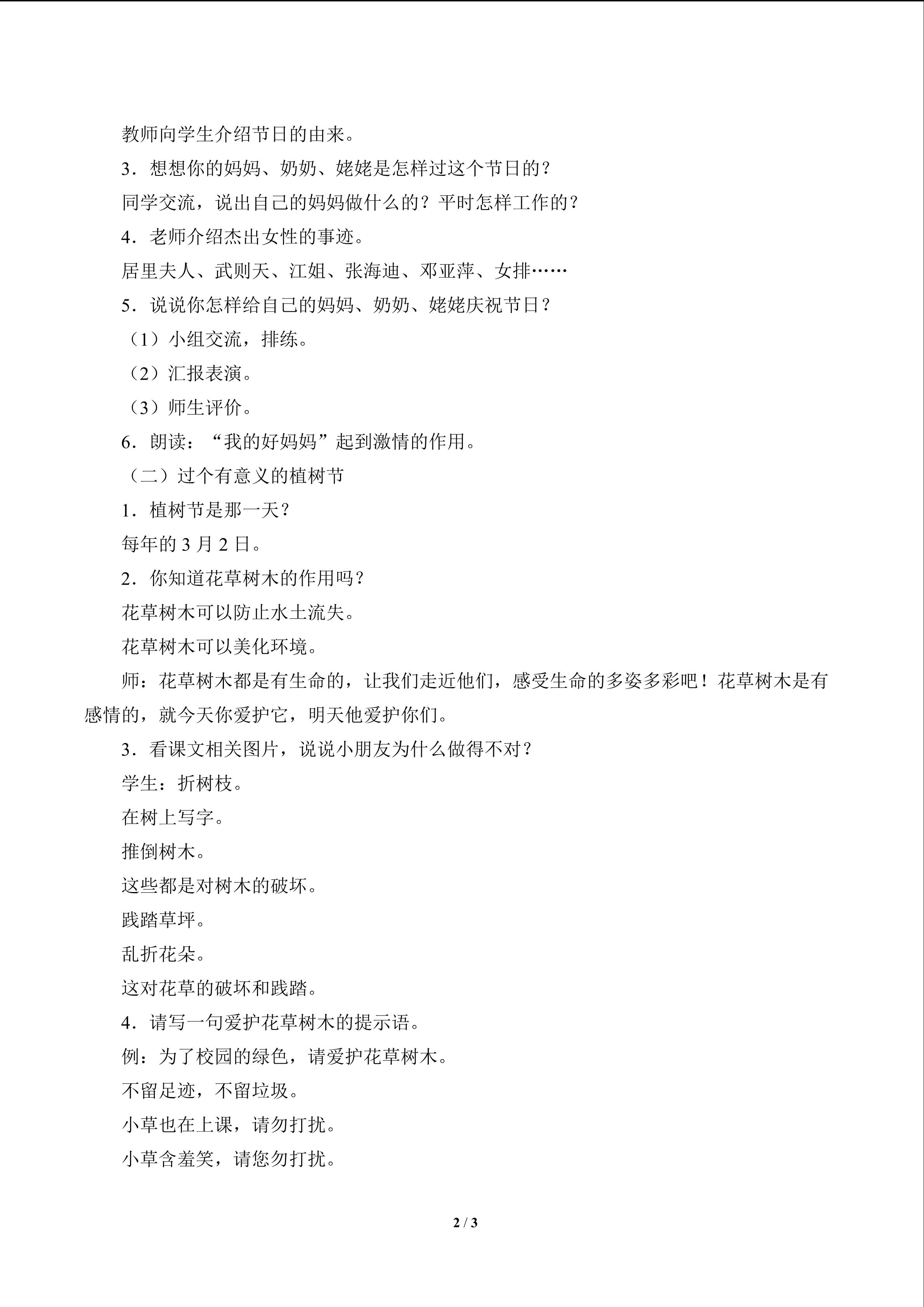 教师向学生介绍节日的由来。

3.想想你的妈妈、奶奶、姥姥是怎样过这个节日的？

同学交流，说出自己的妈妈做什么的？平时怎样工作的？

4.老师介绍杰出女性的事迹。

居里夫人、武则天、江姐、张海迪、邓亚萍、女排……

5.说说你怎样给自己的妈妈、奶奶、姥姥庆祝节日？

（1）小组交流，排练。

（2）汇报表演。

（3）师生评价。

6.朗读：“我的好妈妈”起到激情的作用。

（二）过个有意义的植树节

1.植树节是那一天？

每年的3月2日。

2.你知道花草树木的作用吗？

花草树木可以防止水土流失。

花草树木可以美化环境。

师：花草树木都是有生命的，让我们走近他们，感受生命的多姿多彩吧！花草树木是有感情的，就今天你爱护它，明天他爱护你们。

3.看课文相关图片，说说小朋友为什么做得不对？

学生：折树枝。

在树上写字。

推倒树木。

这些都是对树木的破坏。

践踏草坪。

乱折花朵。

这对花草的破坏和践踏。

4.请写一句爱护花草树木的提示语。

例：为了校园的绿色，请爱护花草树木。

不留足迹，不留垃圾。

小草也在上课，请勿打扰。

小草含羞笑，请您勿打扰。

2 / 3